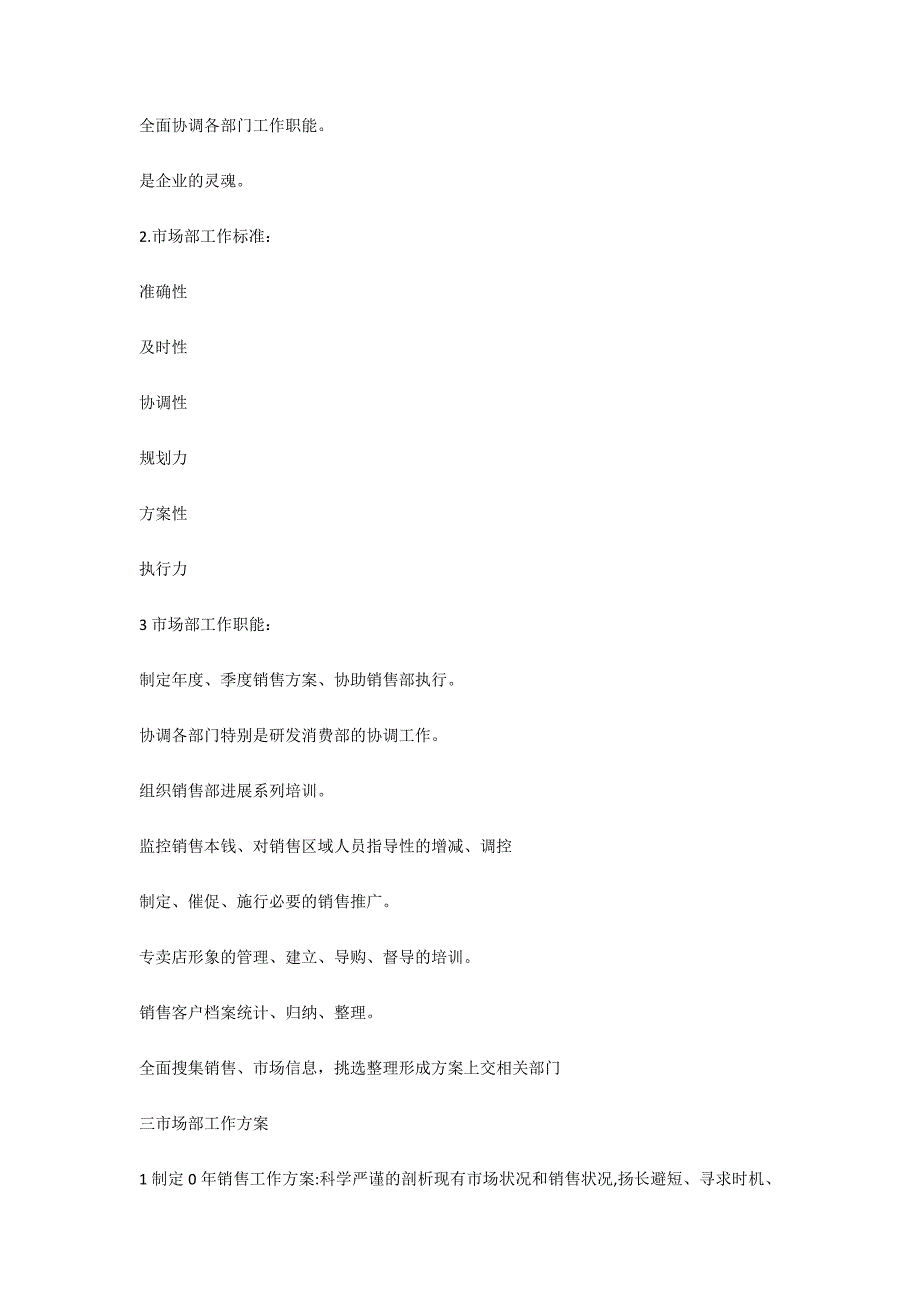 全面协调各部门工作职能。

是企业的灵魂。

2.市场部工作标准：

准确性

及时性

协调性

规划力

方案性

执行力

3 市场部工作职能：

制定年度、季度销售方案、协助销售部执行。

协调各部门特别是研发消费部的协调工作。

组织销售部进展系列培训。

监控销售本钱、对销售区域人员指导性的增减、调控

制定、催促、施行必要的销售推广。

专卖店形象的管理、建立、导购、督导的培训。

销售客户档案统计、归纳、整理。

全面搜集销售、市场信息，挑选整理形成方案上交相关部门

三市场部工作方案

1 制定 0 年销售工作方案:科学严谨的剖析现有市场状况和销售状况,扬长避短、寻求时机、